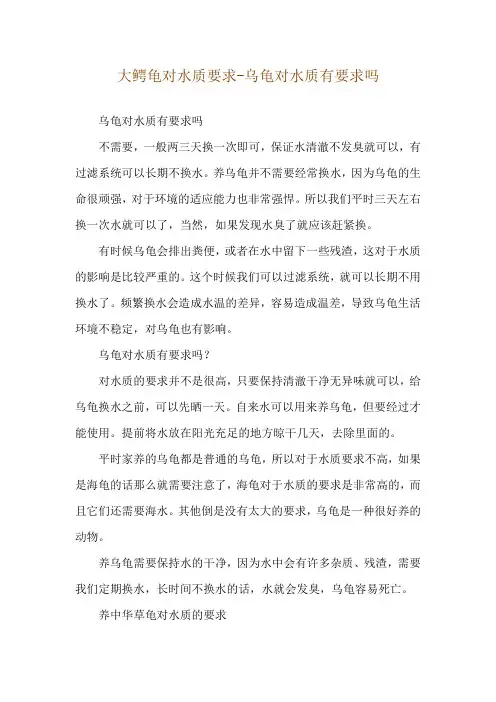 大鳄龟对水质要求-乌龟对水质有要求吗

乌龟对水质有要求吗

不需要，一般两三天换一次即可，保证水清澈不发臭就可以，有过滤系统可以长期不换水。养乌龟并不需要经常换水，因为乌龟的生命很顽强，对于环境的适应能力也非常强悍。所以我们平时三天左右换一次水就可以了，当然，如果发现水臭了就应该赶紧换。

有时候乌龟会排出粪便，或者在水中留下一些残渣，这对于水质的影响是比较严重的。这个时候我们可以过滤系统，就可以长期不用换水了。频繁换水会造成水温的差异，容易造成温差，导致乌龟生活环境不稳定，对乌龟也有影响。

乌龟对水质有要求吗？

对水质的要求并不是很高，只要保持清澈干净无异味就可以，给乌龟换水之前，可以先晒一天。自来水可以用来养乌龟，但要经过才能使用。提前将水放在阳光充足的地方晾干几天，去除里面的。

平时家养的乌龟都是普通的乌龟，所以对于水质要求不高，如果是海龟的话那么就需要注意了，海龟对于水质的要求是非常高的，而且它们还需要海水。其他倒是没有太大的要求，乌龟是一种很好养的动物。

养乌龟需要保持水的干净，因为水中会有许多杂质、残渣，需要我们定期换水，长时间不换水的话，水就会发臭，乌龟容易死亡。

养中华草龟对水质的要求